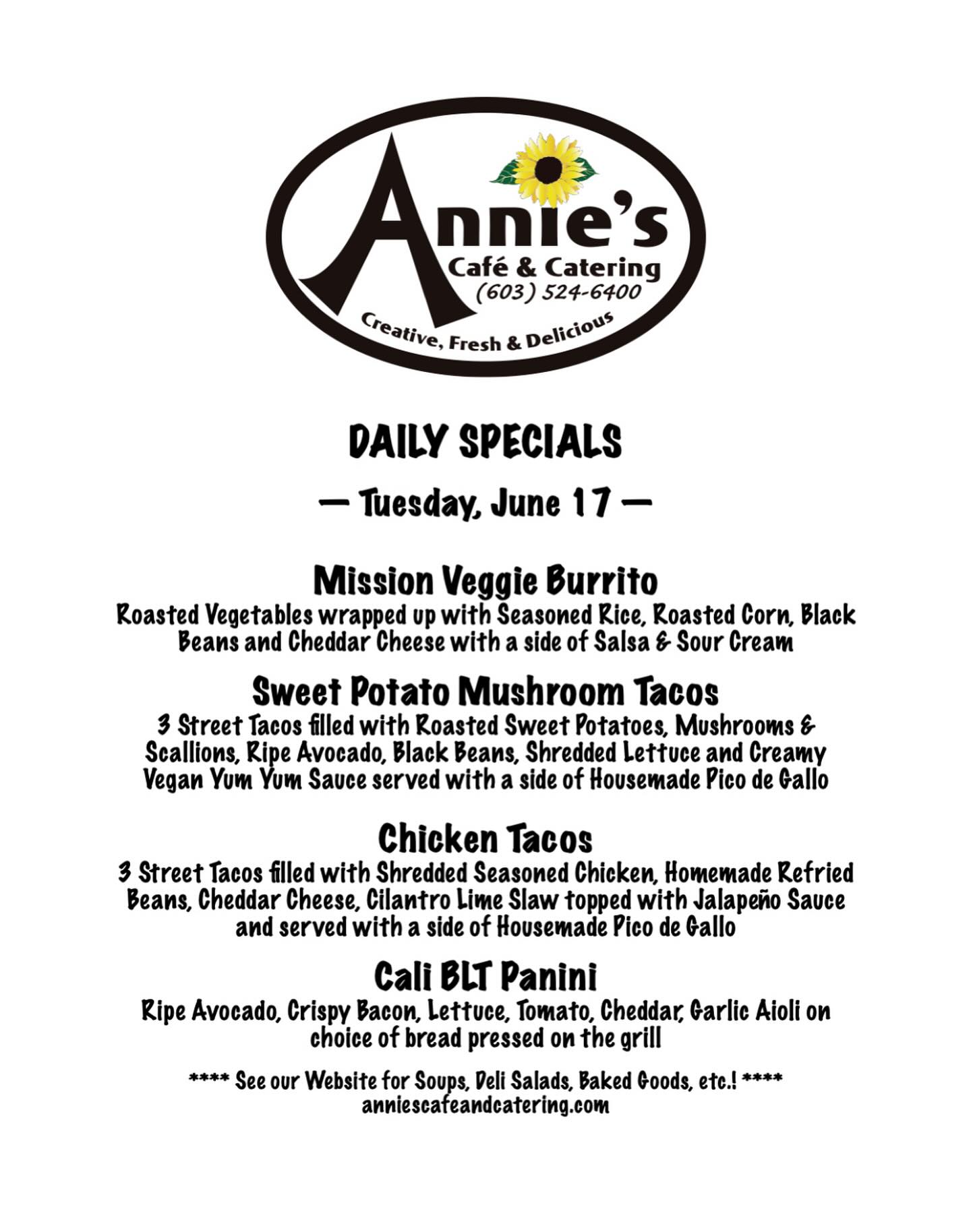 Annie's
Café & Catering
(603) 524-6400
Creative, Fresh & Delicious

DAILY SPECIALS

— Tuesday, June 17 —

Mission Veggie Burrito

Roasted Vegetables wrapped up with Seasoned Rice, Roasted Corn, Black Beans and Cheddar Cheese with a side of Salsa & Sour Cream

Sweet Potato Mushroom Tacos

3 Street Tacos filled with Roasted Sweet Potatoes, Mushrooms & Scallions, Ripe Avocado, Black Beans, Shredded Lettuce and Creamy Vegan Yum Yum Sauce served with a side of Housemade Pico de Gallo

Chicken Tacos

3 Street Tacos filled with Shredded Seasoned Chicken, Homemade Refried Beans, Cheddar Cheese, Cilantro Lime Slaw topped with Jalapeño Sauce and served with a side of Housemade Pico de Gallo

Cali BLT Panini

Ripe Avocado, Crispy Bacon, Lettuce, Tomato, Cheddar, Garlic Aioli on choice of bread pressed on the grill

**** See our Website for Soups, Deli Salads, Baked Goods, etc.! ****
anniescafeandcatering.com